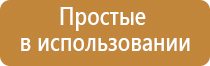 Простые
в использовании